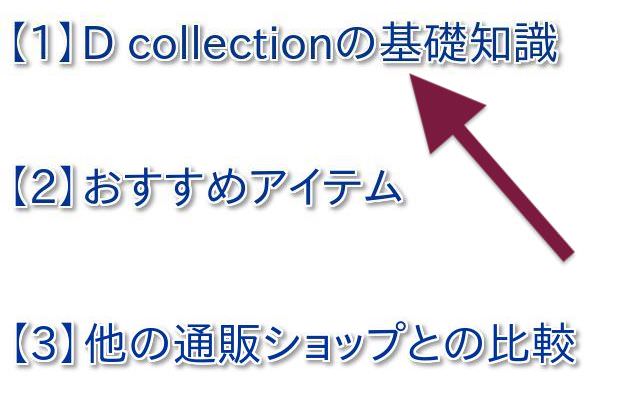 【1】D collectionの基礎知識

【2】おすすめアイテム

【3】他の通販ショップとの比較